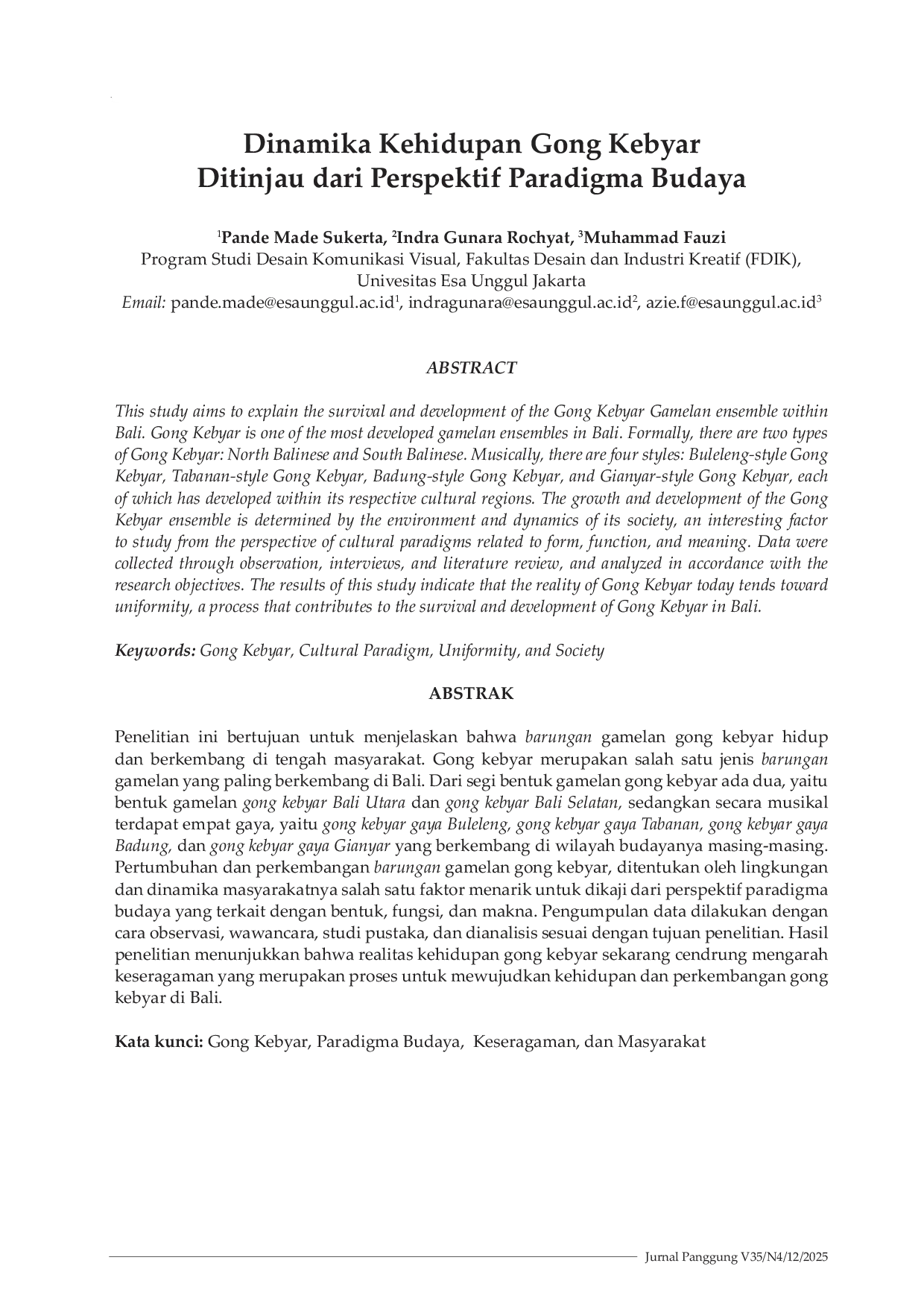 Dinamika Kehidupan Gong Kebyar
Ditinjau dari Perspektif Paradigma Budaya

$^1$Pande Made Sukerta, $^2$Indra Gunara Rochyat, $^3$Muhammad Fauzi
Program Studi Desain Komunikasi Visual, Fakultas Desain dan Industri Kreatif (FDIK), Univesitas Esa Unggul Jakarta
Email: pande.made@esaunggul.ac.id$^1$, indragunara@esaunggul.ac.id$^2$, azie.f@esaunggul.ac.id$^3$

ABSTRACT

This study aims to explain the survival and development of the Gong Kebyar Gamelan ensemble within Bali. Gong Kebyar is one of the most developed gamelan ensembles in Bali. Formally, there are two types of Gong Kebyar: North Balinese and South Balinese. Musically, there are four styles: Buleleng-style Gong Kebyar, Tabanan-style Gong Kebyar, Badung-style Gong Kebyar, and Gianyar-style Gong Kebyar, each of which has developed within its respective cultural regions. The growth and development of the Gong Kebyar ensemble is determined by the environment and dynamics of its society, an interesting factor to study from the perspective of cultural paradigms related to form, function, and meaning. Data were collected through observation, interviews, and literature review, and analyzed in accordance with the research objectives. The results of this study indicate that the reality of Gong Kebyar today tends toward uniformity, a process that contributes to the survival and development of Gong Kebyar in Bali.

Keywords: Gong Kebyar, Cultural Paradigm, Uniformity, and Society

ABSTRAK

Penelitian ini bertujuan untuk menjelaskan bahwa barungan gamelan gong kebyar hidup dan berkembang di tengah masyarakat. Gong kebyar merupakan salah satu jenis barungan gamelan yang paling berkembang di Bali. Dari segi bentuk gamelan gong kebyar ada dua, yaitu bentuk gamelan gong kebyar Bali Utara dan gong kebyar Bali Selatan, sedangkan secara musikal terdapat empat gaya, yaitu gong kebyar gaya Buleleng, gong kebyar gaya Tabanan, gong kebyar gaya Badung, dan gong kebyar gaya Gianyar yang berkembang di wilayah budayanya masing-masing. Pertumbuhan dan perkembangan barungan gamelan gong kebyar, ditentukan oleh lingkungan dan dinamika masyarakatnya salah satu faktor menarik untuk dikaji dari perspektif paradigma budaya yang terkait dengan bentuk, fungsi, dan makna. Pengumpulan data dilakukan dengan cara observasi, wawancara, studi pustaka, dan dianalisis sesuai dengan tujuan penelitian. Hasil penelitian menunjukkan bahwa realitas kehidupan gong kebyar sekarang cendrung mengarah keseragaman yang merupakan proses untuk mewujudkan kehidupan dan perkembangan gong kebyar di Bali.

Kata kunci: Gong Kebyar, Paradigma Budaya, Keseragaman, dan Masyarakat

Jurnal Panggung V35/N4/12/2025